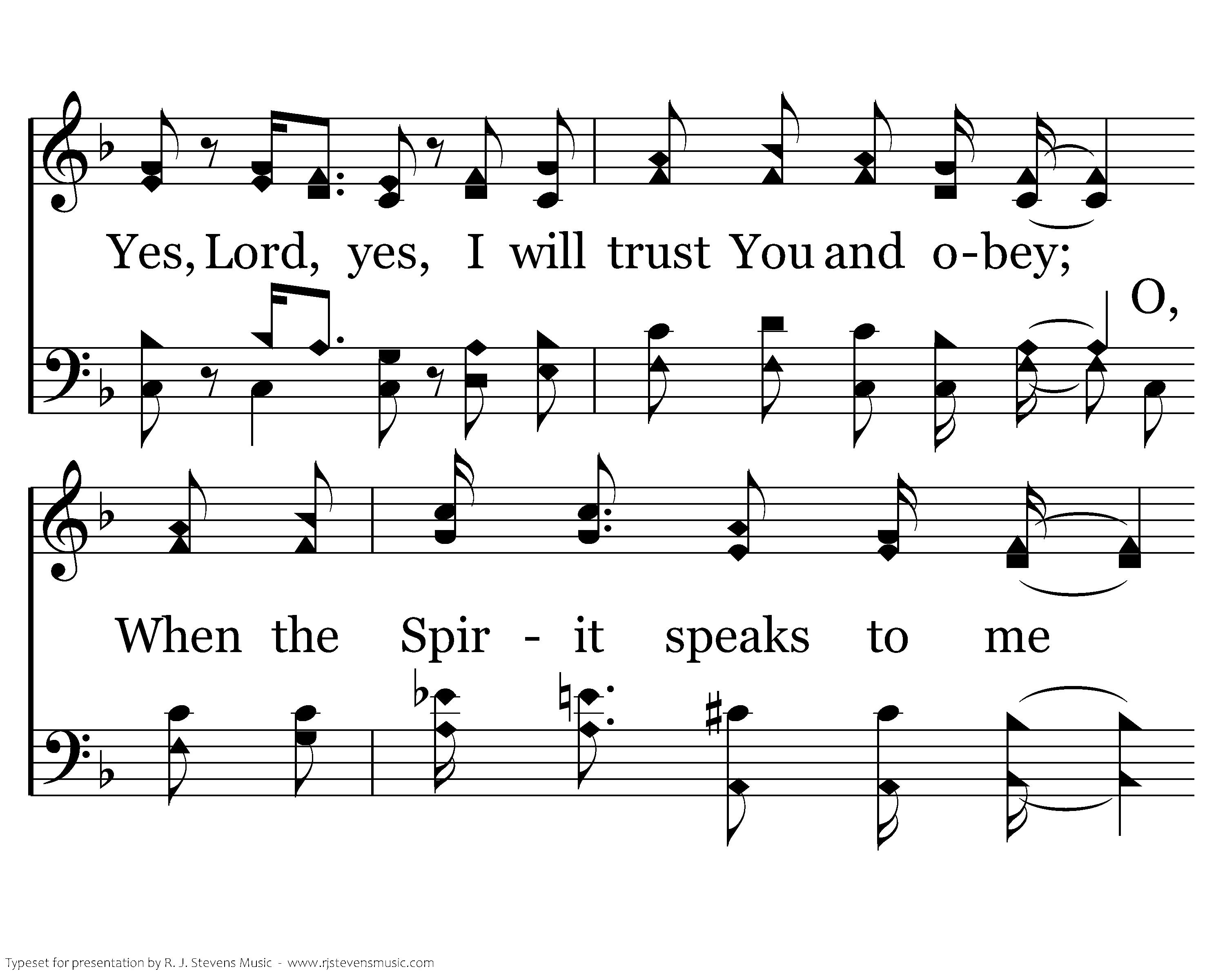 Yes, Lord, yes, I will trust You and o-bey;

O,

When the Spir - it speaks to me

Typeset for presentation by R. J. Stevens Music - www.rjstevensmusic.com